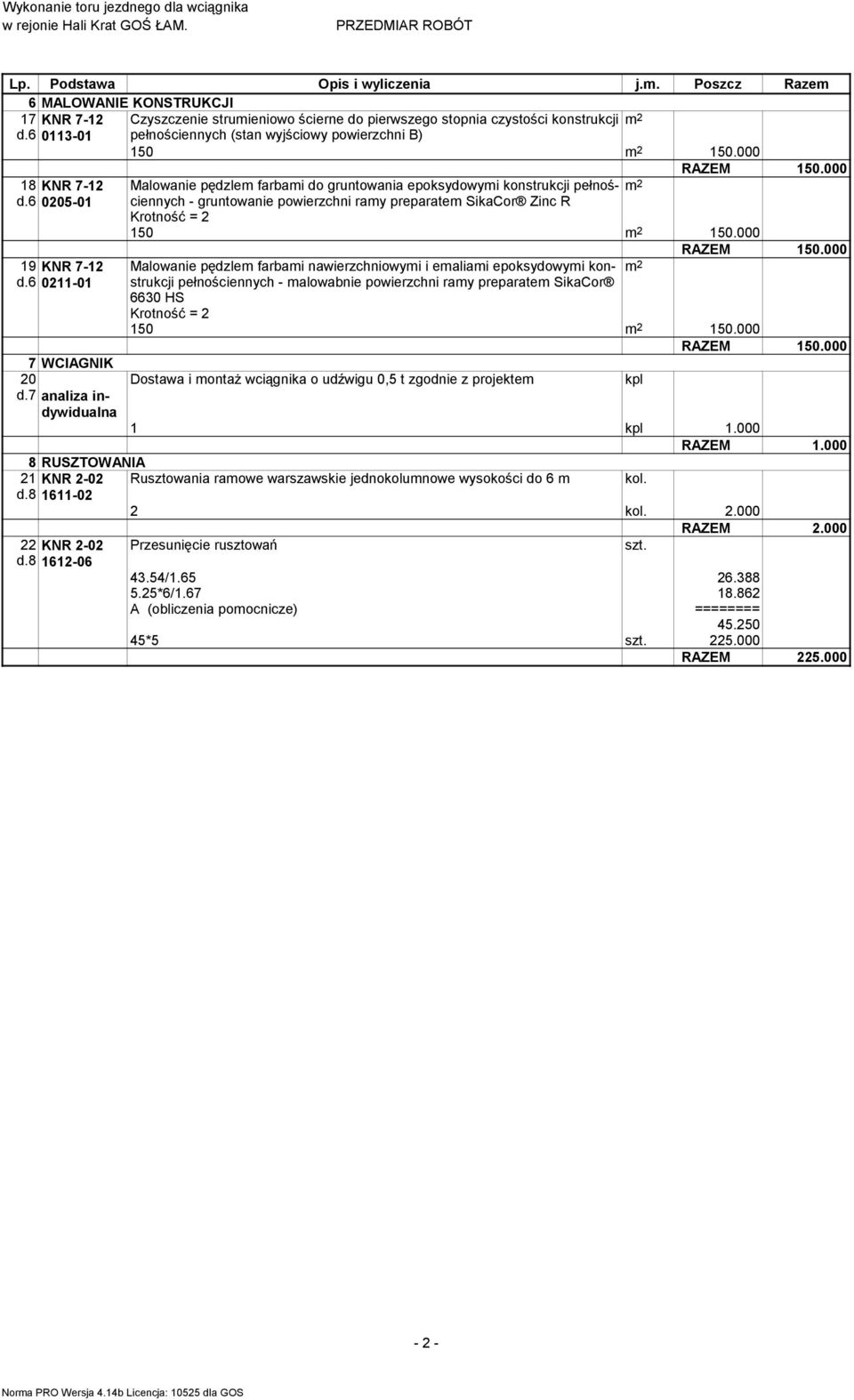 Wykonanie toru jezdnego dla wciągnika
w rejonie Hali Krat GOŚ ŁAM.
PRZEDMIAR ROBÓT

| Lp. | Podstawa | Opis i wyliczenia | j.m. | Poszcz | Razem |
|---|---|---|---|---|---|
| 6 | MALOWANIE KONSTRUKCJI | | | | |
| 17 d.6 | KNR 7-12 0113-01 | Czyszczenie strumieniowo ścierne do pierwszego stopnia czystości konstrukcji pełnościennych (stan wyjściowy powierzchni B) | $m^2$ | | |
| | | 150 | $m^2$ | 150.000 | |
| | | | | RAZEM | 150.000 |
| 18 d.6 | KNR 7-12 0205-01 | Malowanie pędzlem farbami do gruntowania epoksydowymi konstrukcji pełnościennych - gruntowanie powierzchni ramy preparatem SikaCor® Zinc R Krotność = 2 | $m^2$ | | |
| | | 150 | $m^2$ | 150.000 | |
| | | | | RAZEM | 150.000 |
| 19 d.6 | KNR 7-12 0211-01 | Malowanie pędzlem farbami nawierzchniowymi i emaliami epoksydowymi konstrukcji pełnościennych - malowabnie powierzchni ramy preparatem SikaCor® 6630 HS Krotność = 2 | $m^2$ | | |
| | | 150 | $m^2$ | 150.000 | |
| | | | | RAZEM | 150.000 |
| 7 | WCIAGNIK | | | | |
| 20 d.7 | analiza indywidualna | Dostawa i montaż wciągnika o udźwigu 0,5 t zgodnie z projektem | kpl | | |
| | | 1 | kpl | 1.000 | |
| | | | | RAZEM | 1.000 |
| 8 | RUSZTOWANIA | | | | |
| 21 d.8 | KNR 2-02 1611-02 | Rusztowania ramowe warszawskie jednokolumnowe wysokości do 6 m | kol. | | |
| | | 2 | kol. | 2.000 | |
| | | | | RAZEM | 2.000 |
| 22 d.8 | KNR 2-02 1612-06 | Przesunięcie rusztowań | szt. | | |
| | | 43.54/1.65 | | 26.388 | |
| | | 5.25*6/1.67 | | 18.862 | |
| | | A (obliczenia pomocnicze) | | ======== | |
| | | | | 45.250 | |
| | | 45*5 | szt. | 225.000 | |
| | | | | RAZEM | 225.000 |

- 2 -

Norma PRO Wersja 4.14b Licencja: 10525 dla GOS